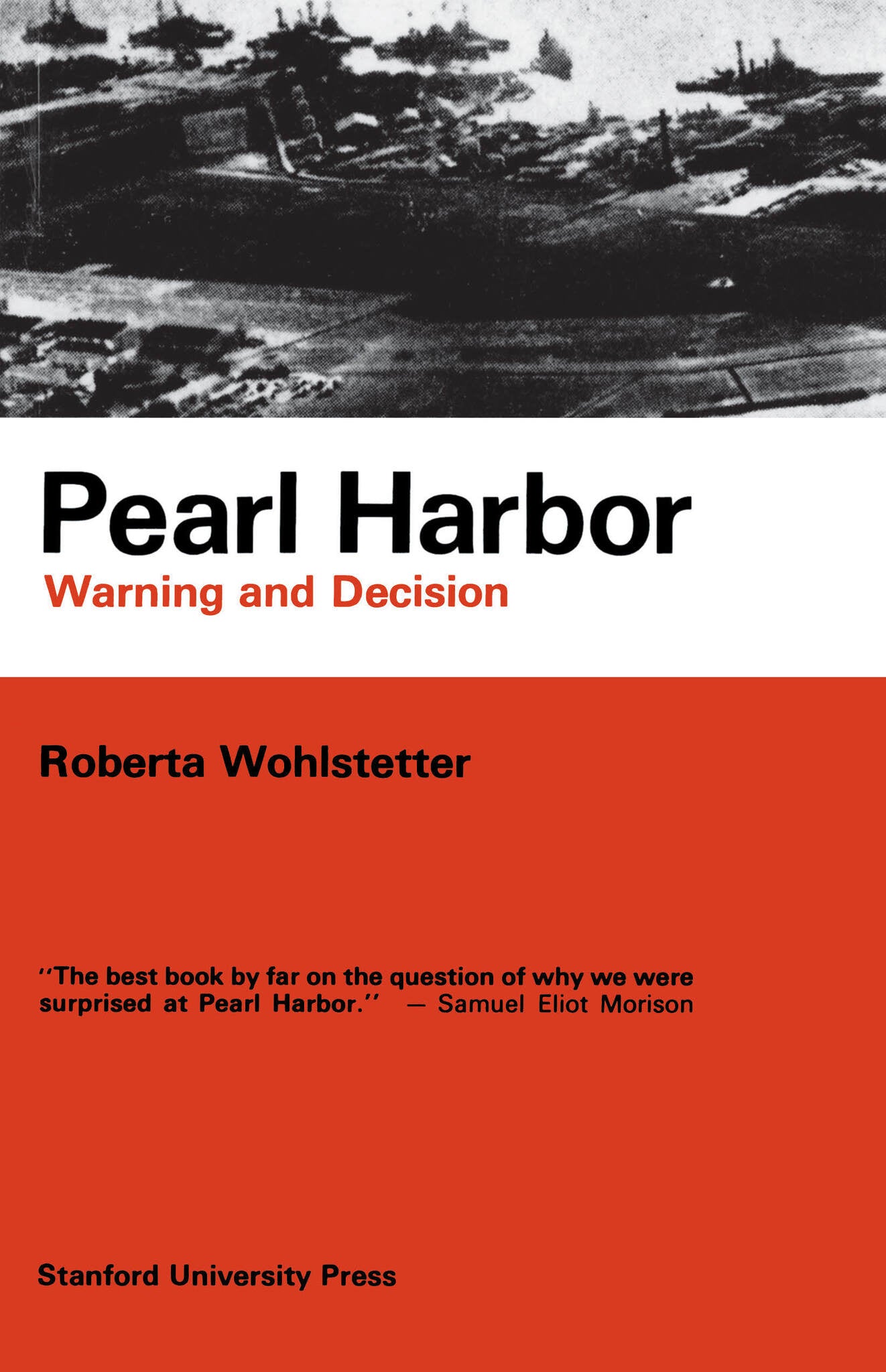 Pearl Harbor
Warning and Decision

Roberta Wohlstetter

"The best book by far on the question of why we were surprised at Pearl Harbor." — Samuel Eliot Morison

Stanford University Press